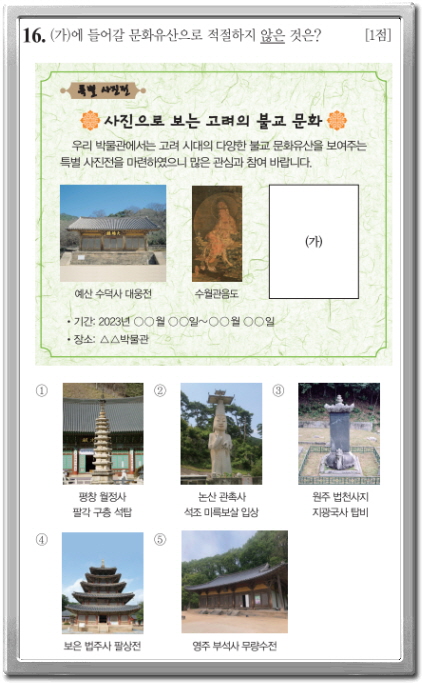 16. (가)에 들어갈 문화유산으로 적절하지 않은 것은? [1점]

특별 사진전

사진으로 보는 고려의 불교 문화

우리 박물관에서는 고려 시대의 다양한 불교 문화유산을 보여주는 특별 사진전을 마련하였으니 많은 관심과 참여 바랍니다.

예산 수덕사 대웅전

수월관음도

(가)

• 기간: 2023년 ○○월 ○○일~○○월 ○○일
• 장소: △△박물관

①
평창 월정사
팔각 구층 석탑

②
논산 관촉사
석조 미륵보살 입상

③
원주 법천사지
지광국사 탑비

④
보은 법주사 팔상전

⑤
영주 부석사 무량수전